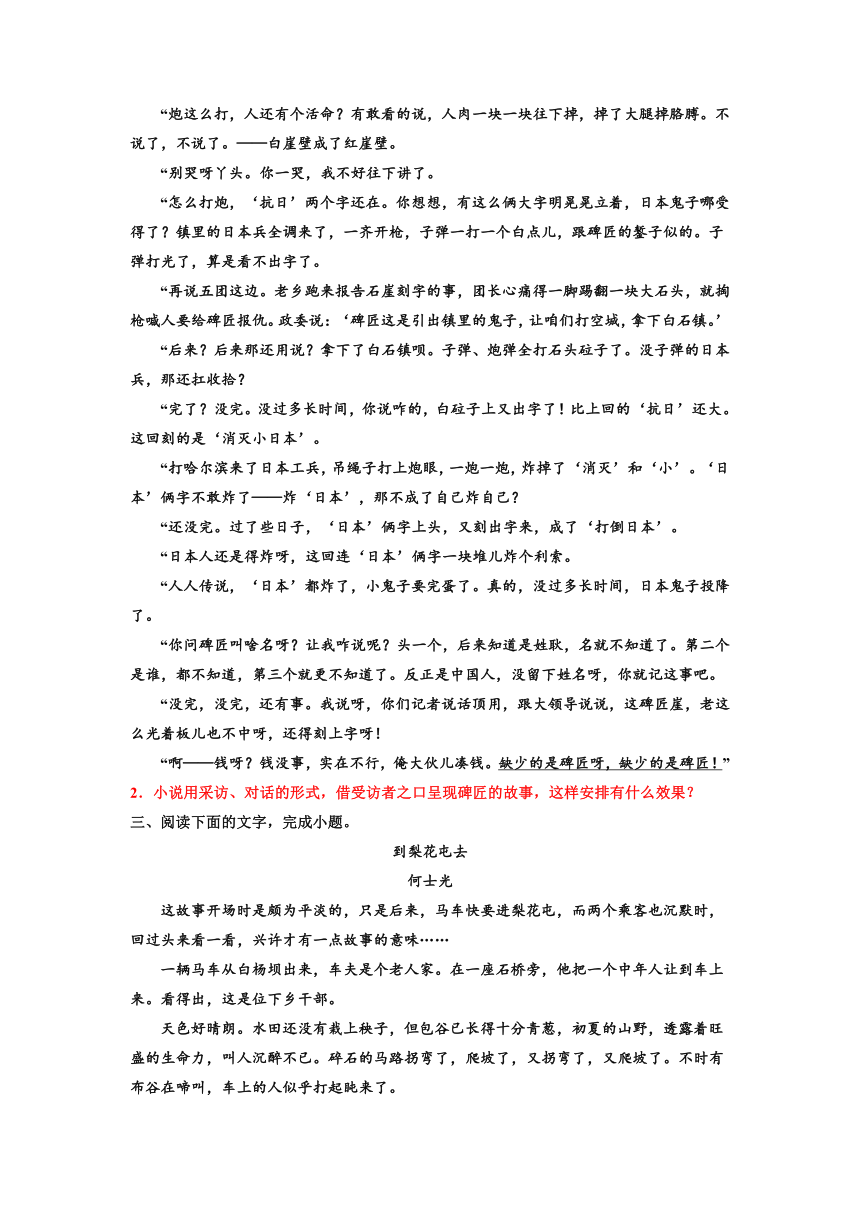 “炮这么打，人还有个活命？有敢看的说，人肉一块一块往下掉，掉了大腿掉胳膊。不说了，不说了。——白崖壁成了红崖壁。

“别哭呀丫头。你一哭，我不好往下讲了。

“怎么打炮，‘抗日’两个字还在。你想想，有这么俩大字明晃晃立着，日本鬼子哪受得了？镇里的日本兵全调来了，一齐开枪，子弹一打一个白点儿，跟碑匠的錾子似的。子弹打光了，算是看不出字了。

“再说五团这边。老乡跑来报告石崖刻字的事，团长心痛得一脚踢翻一块大石头，就掏枪喊人要给碑匠报仇。政委说：‘碑匠这是引出镇里的鬼子，让咱们打空城，拿下白石镇。’

“后来？后来那还用说？拿下了白石镇呗。子弹、炮弹全打石头砬子了。没子弹的日本兵，那还扛收拾？

“完了？没完。没过多长时间，你说咋的，白砬子上又出字了！比上回的‘抗日’还大。这回刻的是‘消灭小日本’。

“打哈尔滨来了日本工兵，吊绳子打上炮眼，一炮一炮，炸掉了‘消灭’和‘小’。‘日本’俩字不敢炸了——炸‘日本’，那不成了自己炸自己？

“还没完。过了些日子，‘日本’俩字上头，又刻出字来，成了‘打倒日本’。

“日本人还是得炸呀，这回连‘日本’俩字一块堆儿炸个利索。

“人人传说，‘日本’都炸了，小鬼子要完蛋了。真的，没过多长时间，日本鬼子投降了。

“你问碑匠叫啥名呀？让我咋说呢？头一个，后来知道是姓耿，名就不知道了。第二个是谁，都不知道，第三个就更不知道了。反正是中国人，没留下姓名呀，你就记这事吧。

“没完，没完，还有事。我说呀，你们记者说话顶用，跟大领导说说，这碑匠崖，老这么光着板儿也不中呀，还得刻上字呀！

“啊——钱呀？钱没事，实在不行，俺大伙儿凑钱。缺少的是碑匠呀，缺少的是碑匠！”

2．小说用采访、对话的形式，借受访者之口呈现碑匠的故事，这样安排有什么效果？

三、阅读下面的文字，完成小题。

到梨花屯去

何士光

这故事开场时是颇为平淡的，只是后来，马车快要进梨花屯，而两个乘客也沉默时，回过头来看一看，兴许才有一点故事的意味……

一辆马车从白杨坝出来，车夫是个老人家。在一座石桥旁，他把一个中年人让到车上来。看得出，这是位下乡干部。

天色好晴朗。水田还没有栽上秧子，但包谷已长得十分青葱，初夏的山野，透露着旺盛的生命力，叫人沉醉不已。碎石的马路拐弯了，爬坡了，又拐弯了，又爬坡了。不时有布谷在啼叫，车上的人似乎打起盹来了。